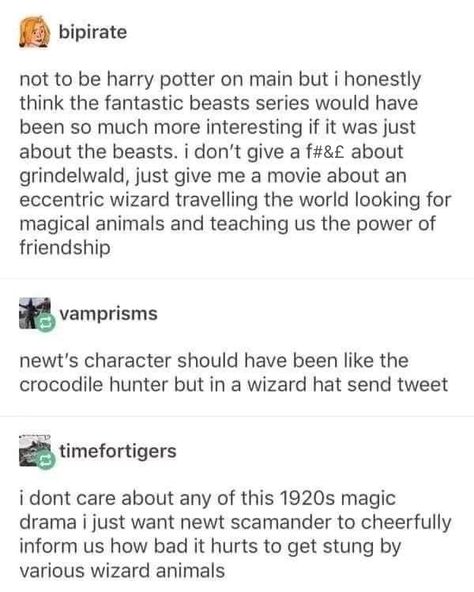 bipirate

not to be harry potter on main but i honestly think the fantastic beasts series would have been so much more interesting if it was just about the beasts. i don't give a f#&£ about grindelwald, just give me a movie about an eccentric wizard travelling the world looking for magical animals and teaching us the power of friendship

vamprisms

newt's character should have been like the crocodile hunter but in a wizard hat send tweet

timefortigers

i dont care about any of this 1920s magic drama i just want newt scamander to cheerfully inform us how bad it hurts to get stung by various wizard animals